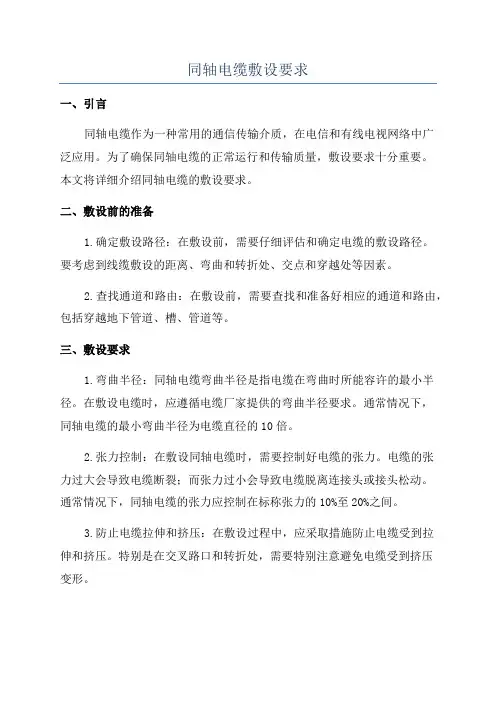 同轴电缆敷设要求

一、引言

同轴电缆作为一种常用的通信传输介质，在电信和有线电视网络中广泛应用。为了确保同轴电缆的正常运行和传输质量，敷设要求十分重要。本文将详细介绍同轴电缆的敷设要求。

二、敷设前的准备

1.确定敷设路径：在敷设前，需要仔细评估和确定电缆的敷设路径。要考虑到线缆敷设的距离、弯曲和转折处、交点和穿越处等因素。

2.查找通道和路由：在敷设前，需要查找和准备好相应的通道和路由，包括穿越地下管道、槽、管道等。

三、敷设要求

1.弯曲半径：同轴电缆弯曲半径是指电缆在弯曲时所能容许的最小半径。在敷设电缆时，应遵循电缆厂家提供的弯曲半径要求。通常情况下，同轴电缆的最小弯曲半径为电缆直径的10倍。

2.张力控制：在敷设同轴电缆时，需要控制好电缆的张力。电缆的张力过大会导致电缆断裂；而张力过小会导致电缆脱离连接头或接头松动。通常情况下，同轴电缆的张力应控制在标称张力的10%至20%之间。

3.防止电缆拉伸和挤压：在敷设过程中，应采取措施防止电缆受到拉伸和挤压。特别是在交叉路口和转折处，需要特别注意避免电缆受到挤压变形。